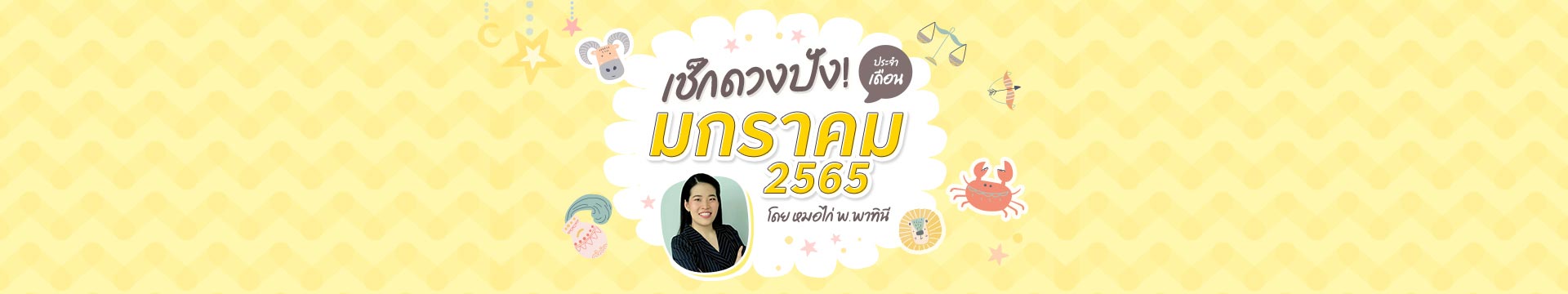 เช็กดวงปัง! ประจำเดือน

มกราคม 2565

โดย หมอไก่ พ.พาทินี